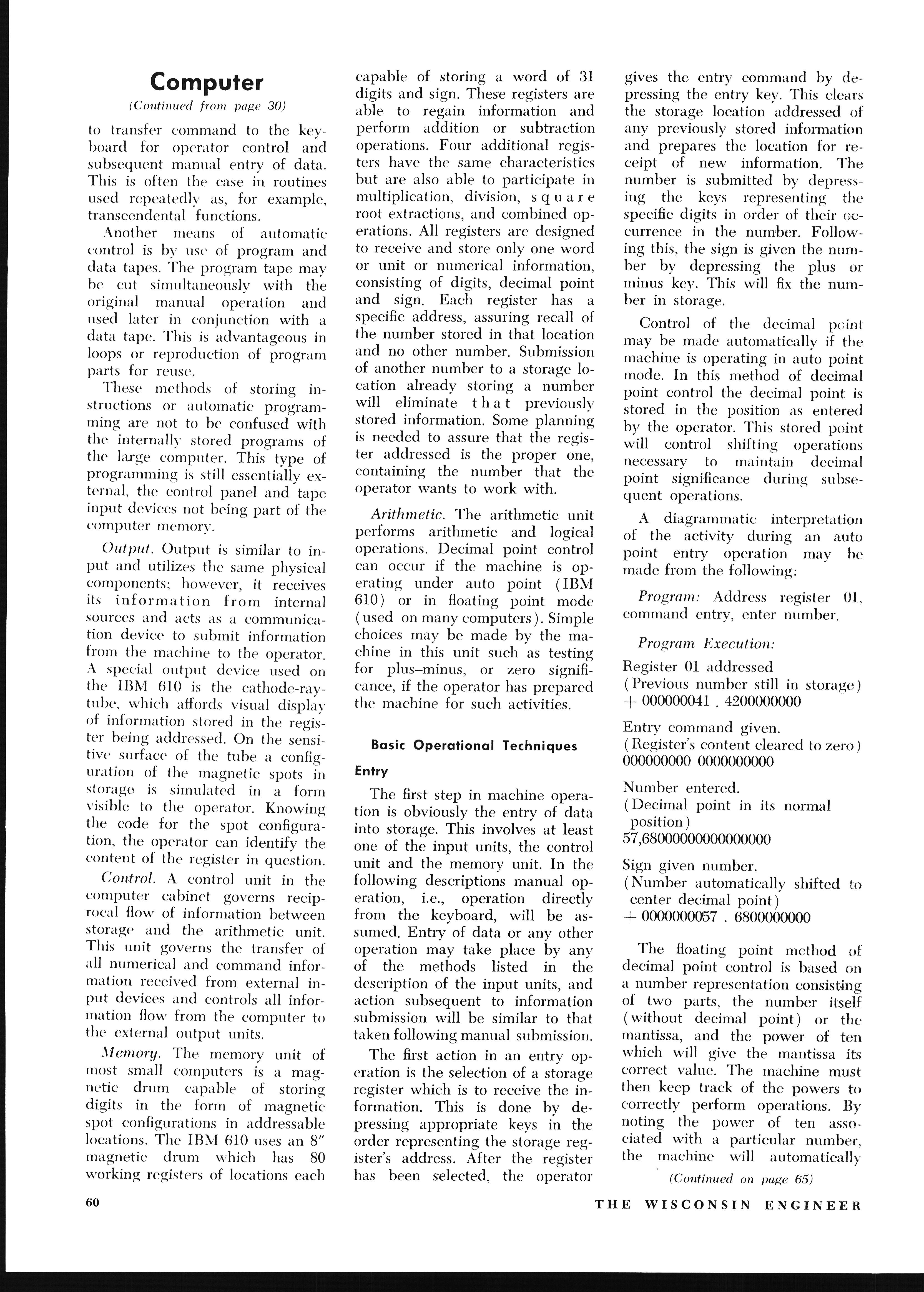 Computer

(Continued from page 30)

to transfer command to the keyboard for operator control and subsequent manual entry of data. This is often the case in routines used repeatedly as, for example, transcendental functions.

Another means of automatic control is by use of program and data tapes. The program tape may be cut simultaneously with the original manual operation and used later in conjunction with a data tape. This is advantageous in loops or reproduction of program parts for reuse.

These methods of storing instructions or automatic programming are not to be confused with the internally stored programs of the large computer. This type of programming is still essentially external, the control panel and tape input devices not being part of the computer memory.

Output. Output is similar to input and utilizes the same physical components; however, it receives its information from internal sources and acts as a communication device to submit information from the machine to the operator. A special output device used on the IBM 610 is the cathode-ray-tube, which affords visual display of information stored in the register being addressed. On the sensitive surface of the tube a configuration of the magnetic spots in storage is simulated in a form visible to the operator. Knowing the code for the spot configuration, the operator can identify the content of the register in question.

Control. A control unit in the computer cabinet governs reciprocal flow of information between storage and the arithmetic unit. This unit governs the transfer of all numerical and command information received from external input devices and controls all information flow from the computer to the external output units.

Memory. The memory unit of most small computers is a magnetic drum capable of storing digits in the form of magnetic spot configurations in addressable locations. The IBM 610 uses an 8″ magnetic drum which has 80 working registers of locations each capable of storing a word of 31 digits and sign. These registers are able to regain information and perform addition or subtraction operations. Four additional registers have the same characteristics but are also able to participate in multiplication, division, square root extractions, and combined operations. All registers are designed to receive and store only one word or unit or numerical information, consisting of digits, decimal point and sign. Each register has a specific address, assuring recall of the number stored in that location and no other number. Submission of another number to a storage location already storing a number will eliminate that previously stored information. Some planning is needed to assure that the register addressed is the proper one, containing the number that the operator wants to work with.

Arithmetic. The arithmetic unit performs arithmetic and logical operations. Decimal point control can occur if the machine is operating under auto point (IBM 610) or in floating point mode (used on many computers). Simple choices may be made by the machine in this unit such as testing for plus–minus, or zero significance, if the operator has prepared the machine for such activities.

Basic Operational Techniques

Entry

The first step in machine operation is obviously the entry of data into storage. This involves at least one of the input units, the control unit and the memory unit. In the following descriptions manual operation, i.e., operation directly from the keyboard, will be assumed. Entry of data or any other operation may take place by any of the methods listed in the description of the input units, and action subsequent to information submission will be similar to that taken following manual submission.

The first action in an entry operation is the selection of a storage register which is to receive the information. This is done by depressing appropriate keys in the order representing the storage register's address. After the register has been selected, the operator gives the entry command by depressing the entry key. This clears the storage location addressed of any previously stored information and prepares the location for receipt of new information. The number is submitted by depressing the keys representing the specific digits in order of their occurrence in the number. Following this, the sign is given the number by depressing the plus or minus key. This will fix the number in storage.

Control of the decimal point may be made automatically if the machine is operating in auto point mode. In this method of decimal point control the decimal point is stored in the position as entered by the operator. This stored point will control shifting operations necessary to maintain decimal point significance during subsequent operations.

A diagrammatic interpretation of the activity during an auto point entry operation may be made from the following:

Program: Address register 01, command entry, enter number.

Program Execution:

Register 01 addressed
(Previous number still in storage)
+ 000000041 . 4200000000

Entry command given.
(Register's content cleared to zero)
000000000 0000000000

Number entered.
(Decimal point in its normal position)
57,68000000000000000

Sign given number.
(Number automatically shifted to center decimal point)
+ 0000000057 . 6800000000

The floating point method of decimal point control is based on a number representation consisting of two parts, the number itself (without decimal point) or the mantissa, and the power of ten which will give the mantissa its correct value. The machine must then keep track of the powers to correctly perform operations. By noting the power of ten associated with a particular number, the machine will automatically

(Continued on page 65)

60

THE WISCONSIN ENGINEER